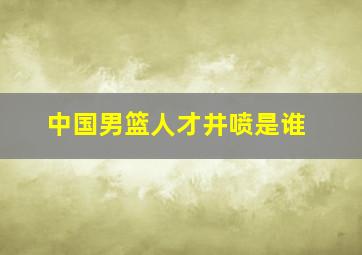 中国男篮人才井喷是谁